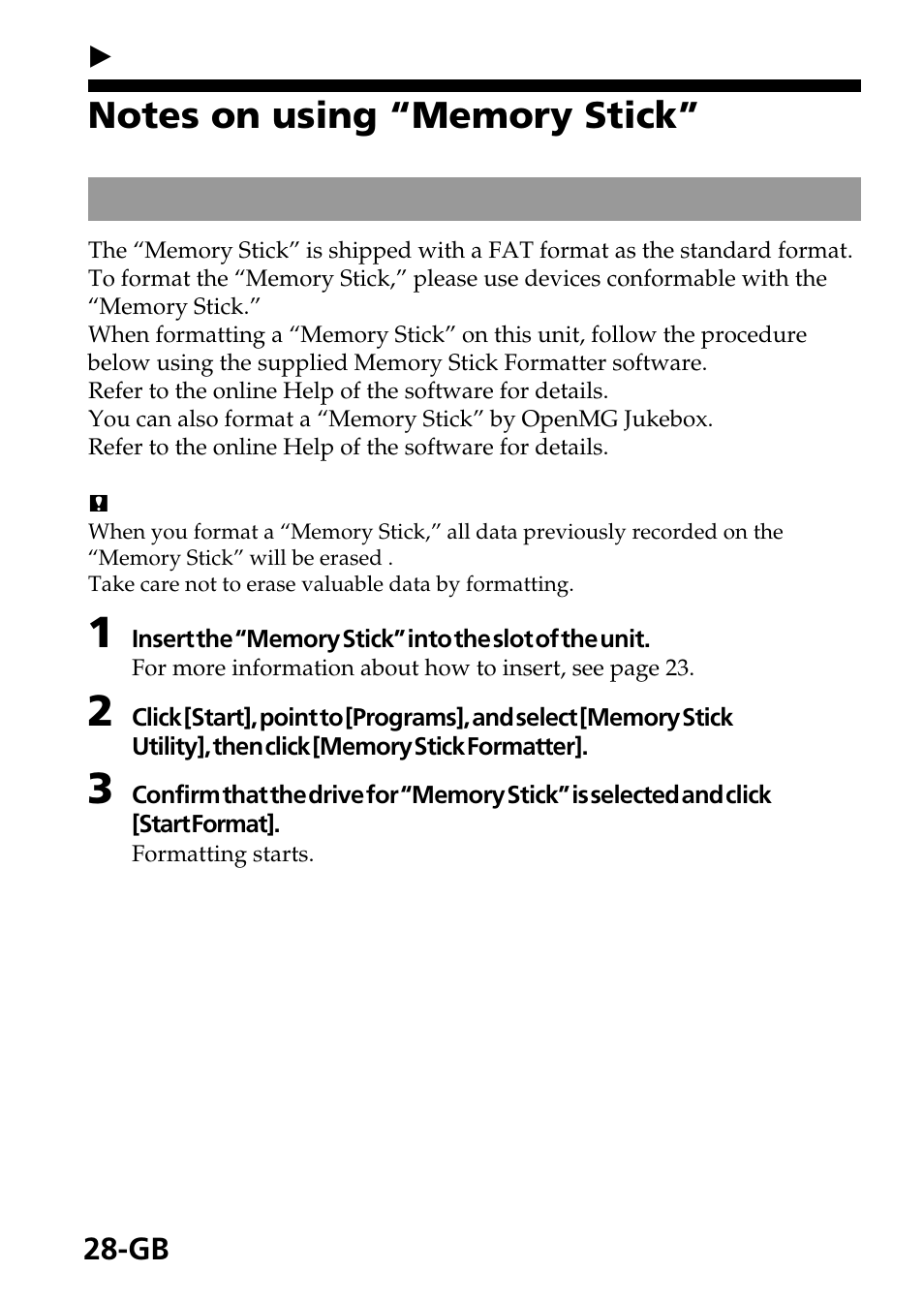 Notes on using “Memory Stick”

The “Memory Stick” is shipped with a FAT format as the standard format. To format the “Memory Stick,” please use devices conformable with the “Memory Stick.”
When formatting a “Memory Stick” on this unit, follow the procedure below using the supplied Memory Stick Formatter software.
Refer to the online Help of the software for details.
You can also format a “Memory Stick” by OpenMG Jukebox.
Refer to the online Help of the software for details.

When you format a “Memory Stick,” all data previously recorded on the “Memory Stick” will be erased .
Take care not to erase valuable data by formatting.

1 Insert the “Memory Stick” into the slot of the unit.
For more information about how to insert, see page 23.

2 Click [Start], point to [Programs], and select [Memory Stick Utility], then click [Memory Stick Formatter].

3 Confirm that the drive for “Memory Stick” is selected and click [Start Format].
Formatting starts.

28-GB